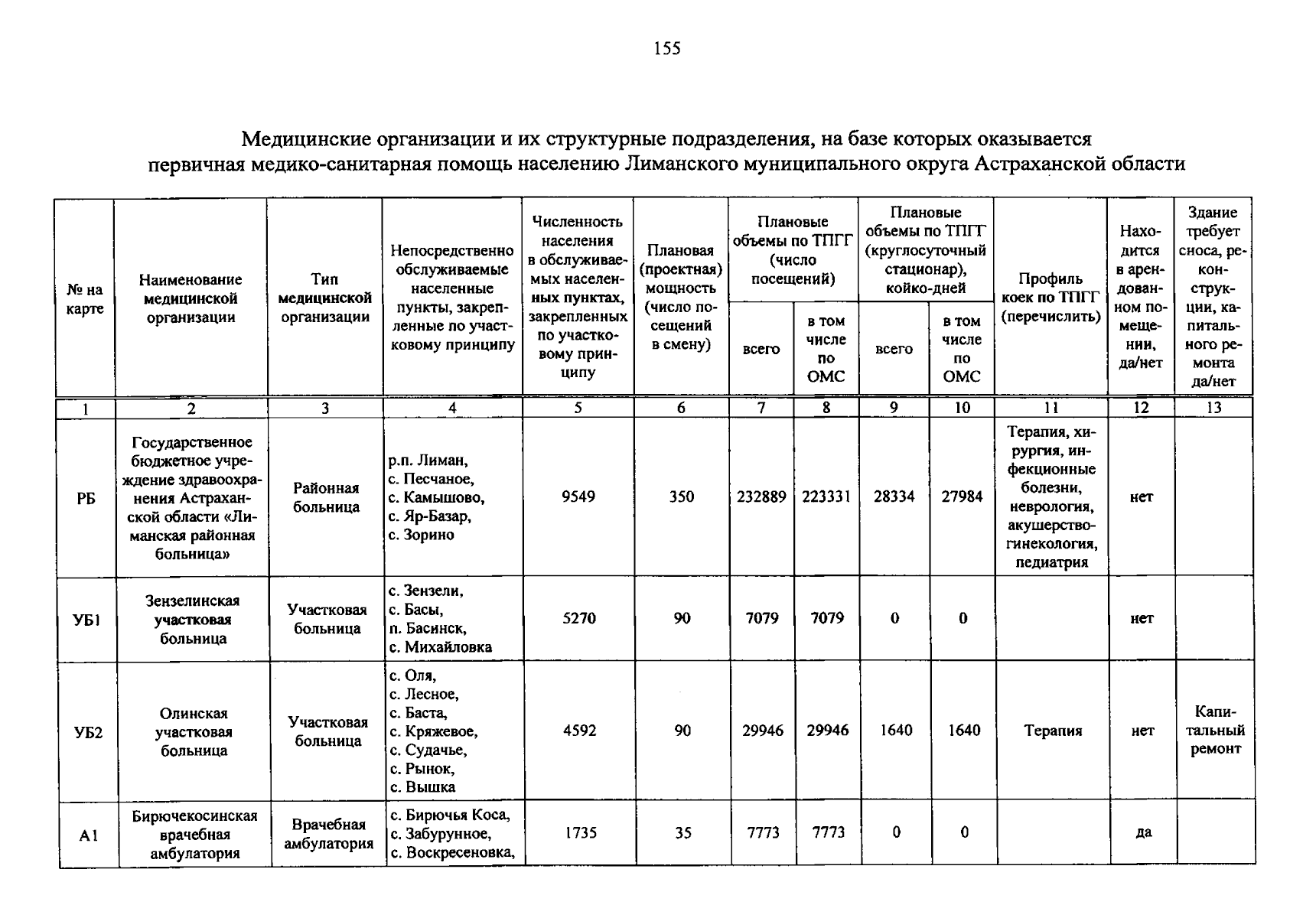 155

Медицинские организации и их структурные подразделения, на базе которых оказывается первичная медико-санитарная помощь населению Лиманского муниципального округа Астраханской области

| № на карте | Наименование медицинской организации | Тип медицинской организации | Непосредственно обслуживаемые населенные пункты, закрепленные по участковому принципу | Численность населения в обслуживаемых населенных пунктах, закрепленных по участковому принципу | Плановая (проектная) мощность (число посещений в смену) | Плановые объемы по ТПГГ (число посещений) всего | Плановые объемы по ТПГГ (число посещений) в том числе по ОМС | Плановые объемы по ТПГГ (круглосуточный стационар), койко-дней всего | Плановые объемы по ТПГГ (круглосуточный стационар), койко-дней в том числе по ОМС | Профиль коек по ТПГГ (перечислить) | Находится в арендованном помещении, да/нет | Здание требует сноса, реконструкции, капитального ремонта да/нет |
|---|---|---|---|---|---|---|---|---|---|---|---|---|
| 1 | 2 | 3 | 4 | 5 | 6 | 7 | 8 | 9 | 10 | 11 | 12 | 13 |
| РБ | Государственное бюджетное учреждение здравоохранения Астраханской области «Лиманская районная больница» | Районная больница | р.п. Лиман, с. Песчаное, с. Камышово, с. Яр-Базар, с. Зорино | 9549 | 350 | 232889 | 223331 | 28334 | 27984 | Терапия, хирургия, инфекционные болезни, неврология, акушерство-гинекология, педиатрия | нет | |
| УБ1 | Зензелинская участковая больница | Участковая больница | с. Зензели, с. Басы, п. Басинск, с. Михайловка | 5270 | 90 | 7079 | 7079 | 0 | 0 | | нет | |
| УБ2 | Олинская участковая больница | Участковая больница | с. Оля, с. Лесное, с. Баста, с. Кряжевое, с. Судачье, с. Рынок, с. Вышка | 4592 | 90 | 29946 | 29946 | 1640 | 1640 | Терапия | нет | Капитальный ремонт |
| А1 | Бирючекосинская врачебная амбулатория | Врачебная амбулатория | с. Бирючья Коса, с. Забурунное, с. Воскресеновка, | 1735 | 35 | 7773 | 7773 | 0 | 0 | | да | |